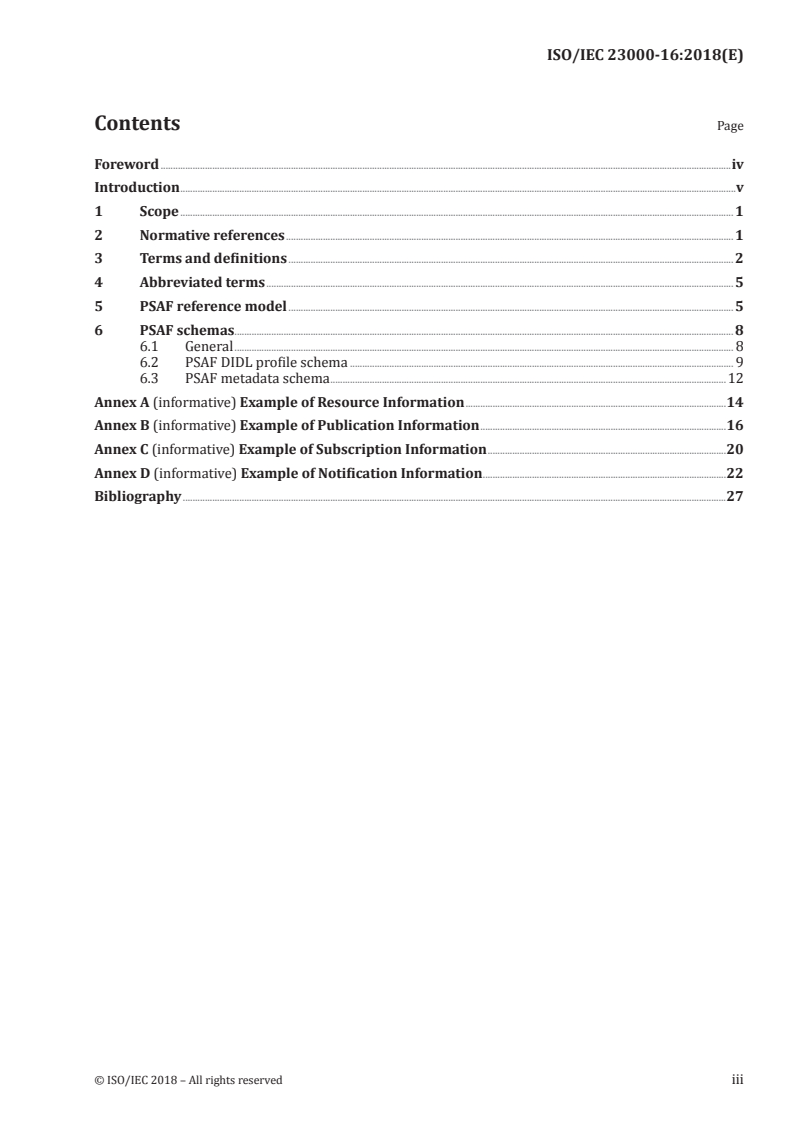 ISO/IEC 23000-16:2018(E)

Contents

Page

Foreword iv
Introduction v
1 Scope 1
2 Normative references 1
3 Terms and definitions 2
4 Abbreviated terms 5
5 PSAF reference model 5
6 PSAF schemas 8
6.1 General 8
6.2 PSAF DIDL profile schema 9
6.3 PSAF metadata schema 12
Annex A (informative) Example of Resource Information 14
Annex B (informative) Example of Publication Information 16
Annex C (informative) Example of Subscription Information 20
Annex D (informative) Example of Notification Information 22
Bibliography 27

© ISO/IEC 2018 – All rights reserved

iii